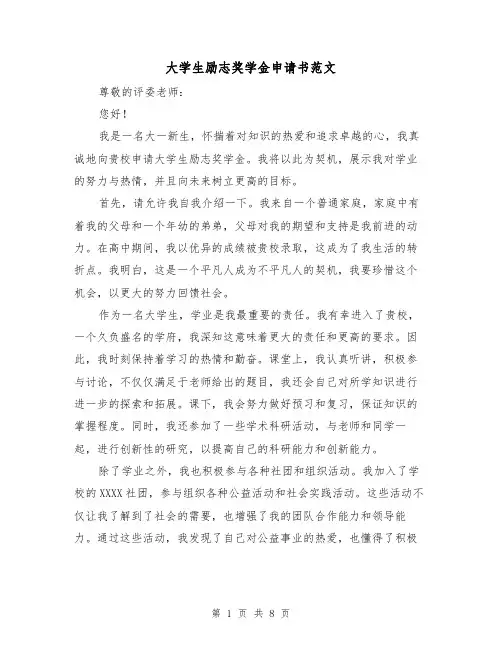 大学生励志奖学金申请书范文

尊敬的评委老师：

您好！

我是一名大一新生，怀揣着对知识的热爱和追求卓越的心，我真诚地向贵校申请大学生励志奖学金。我将以此为契机，展示我对学业的努力与热情，并且向未来树立更高的目标。

首先，请允许我自我介绍一下。我来自一个普通家庭，家庭中有着我的父母和一个年幼的弟弟，父母对我的期望和支持是我前进的动力。在高中期间，我以优异的成绩被贵校录取，这成为了我生活的转折点。我明白，这是一个平凡人成为不平凡人的契机，我要珍惜这个机会，以更大的努力回馈社会。

作为一名大学生，学业是我最重要的责任。我有幸进入了贵校，一个久负盛名的学府，我深知这意味着更大的责任和更高的要求。因此，我时刻保持着学习的热情和勤奋。课堂上，我认真听讲，积极参与讨论，不仅仅满足于老师给出的题目，我还会自己对所学知识进行进一步的探索和拓展。课下，我会努力做好预习和复习，保证知识的掌握程度。同时，我还参加了一些学术科研活动，与老师和同学一起，进行创新性的研究，以提高自己的科研能力和创新能力。

除了学业之外，我也积极参与各种社团和组织活动。我加入了学校的 XXXX 社团，参与组织各种公益活动和社会实践活动。这些活动不仅让我了解到了社会的需要，也增强了我的团队合作能力和领导能力。通过这些活动，我发现了自己对公益事业的热爱，也懂得了积极

第 1 页 共 8 页